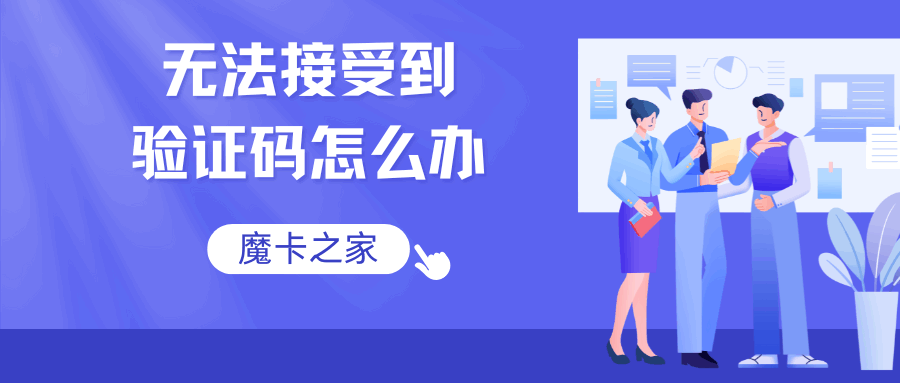 无法接受到
验证码怎么办

魔卡之家